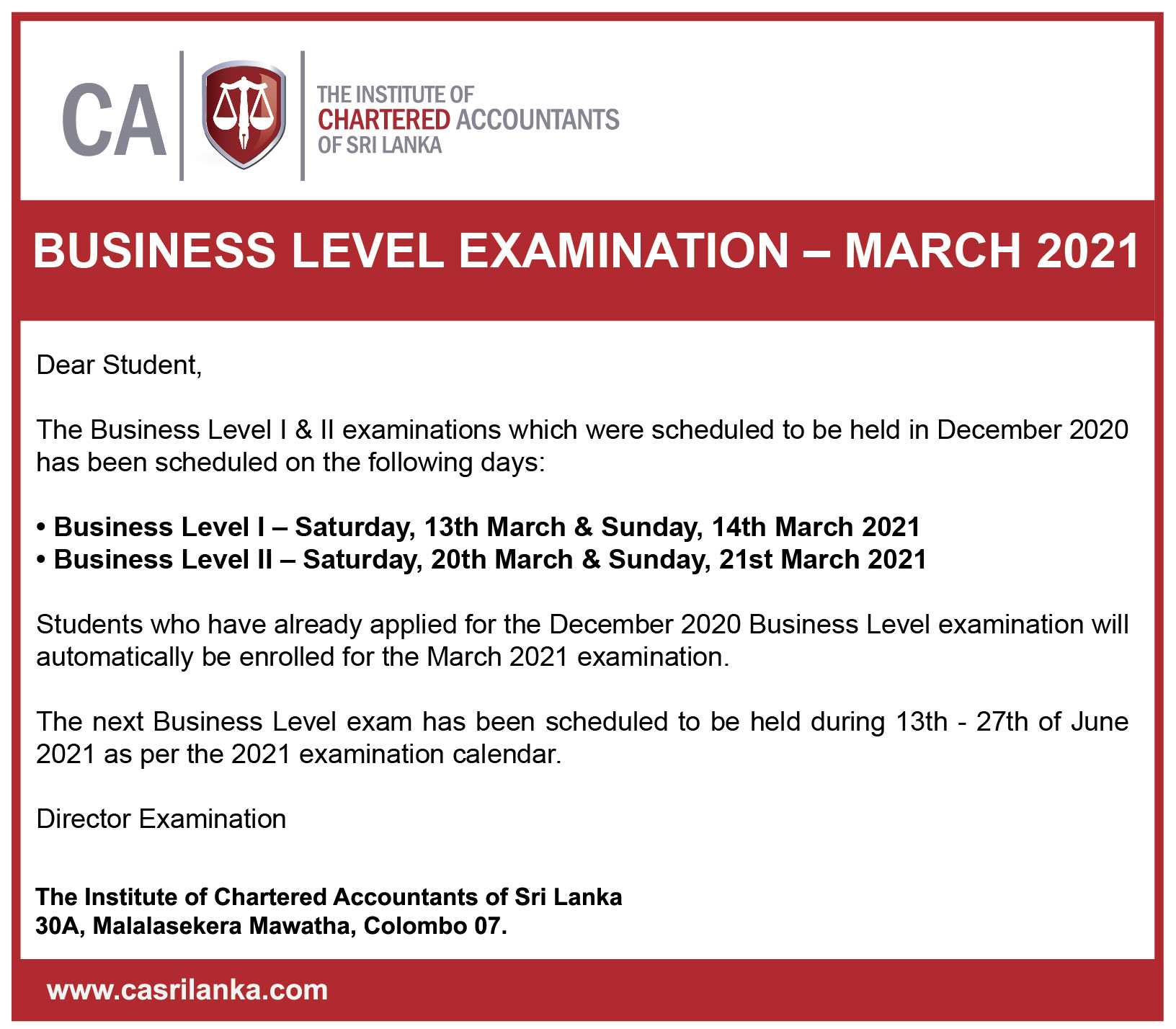 CA

THE INSTITUTE OF
CHARTERED ACCOUNTANTS
OF SRI LANKA

BUSINESS LEVEL EXAMINATION – MARCH 2021

Dear Student,

The Business Level I & II examinations which were scheduled to be held in December 2020 has been scheduled on the following days:

• Business Level I – Saturday, 13th March & Sunday, 14th March 2021
• Business Level II – Saturday, 20th March & Sunday, 21st March 2021

Students who have already applied for the December 2020 Business Level examination will automatically be enrolled for the March 2021 examination.

The next Business Level exam has been scheduled to be held during 13th - 27th of June 2021 as per the 2021 examination calendar.

Director Examination

The Institute of Chartered Accountants of Sri Lanka
30A, Malalasekera Mawatha, Colombo 07.

www.casrilanka.com